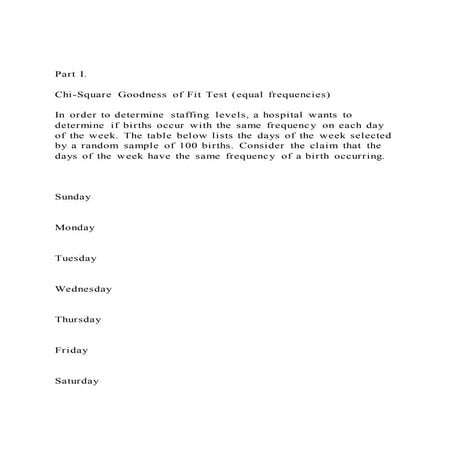 Part I.

Chi-Square Goodness of Fit Test (equal frequencies)

In order to determine staffing levels, a hospital wants to determine if births occur with the same frequency on each day of the week. The table below lists the days of the week selected by a random sample of 100 births. Consider the claim that the days of the week have the same frequency of a birth occurring.

Sunday

Monday

Tuesday

Wednesday

Thursday

Friday

Saturday